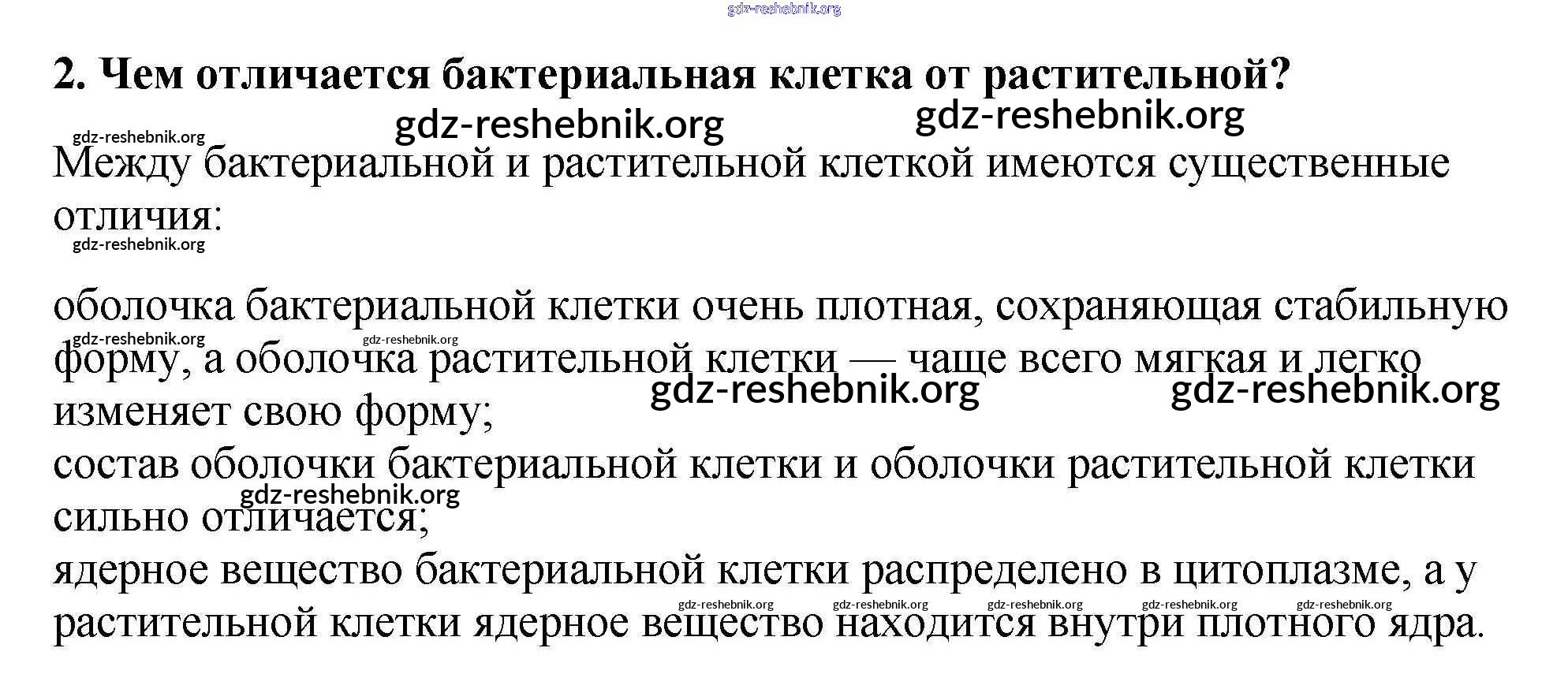 gdz-reshebnik.org

2. Чем отличается бактериальная клетка от растительной?

gdz-reshebnik.org gdz-reshebnik.org gdz-reshebnik.org

Между бактериальной и растительной клеткой имеются существенные отличия:

gdz-reshebnik.org

оболочка бактериальной клетки очень плотная, сохраняющая стабильную форму, а оболочка растительной клетки — чаще всего мягкая и легко изменяет свою форму;

gdz-reshebnik.org gdz-reshebnik.org gdz-reshebnik.org gdz-reshebnik.org

состав оболочки бактериальной клетки и оболочки растительной клетки сильно отличается;

gdz-reshebnik.org

ядерное вещество бактериальной клетки распределено в цитоплазме, а у растительной клетки ядерное вещество находится внутри плотного ядра.

gdz-reshebnik.org gdz-reshebnik.org gdz-reshebnik.org gdz-reshebnik.org gdz-reshebnik.org